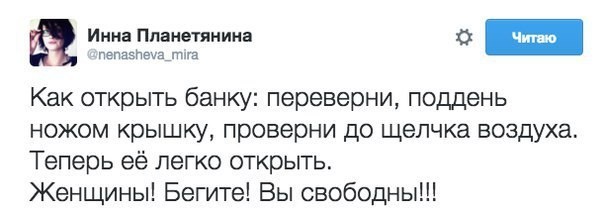 Инна Планетянина
@nenasheva_mira

Читаю

Как открыть банку: переверни, поддень ножом крышку, проверни до щелчка воздуха. Теперь её легко открыть.
Женщины! Бегите! Вы свободны!!!